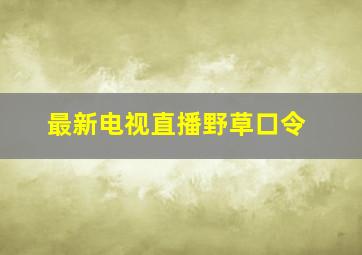 最新电视直播野草口令